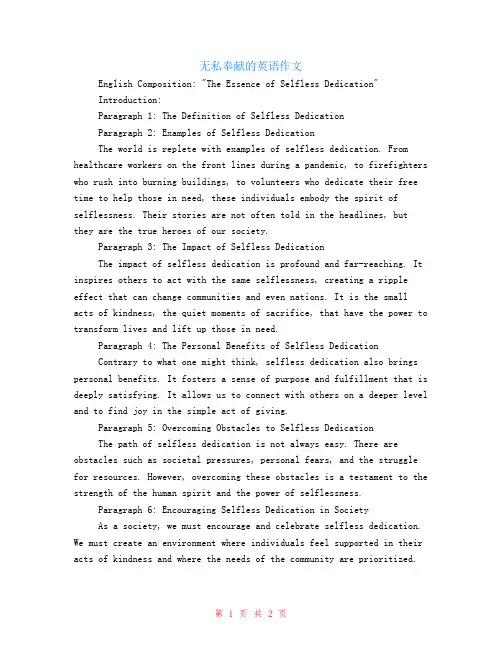 无私奉献的英语作文

English Composition: "The Essence of Selfless Dedication"

Introduction:

Paragraph 1: The Definition of Selfless Dedication

Paragraph 2: Examples of Selfless Dedication

The world is replete with examples of selfless dedication. From healthcare workers on the front lines during a pandemic, to firefighters who rush into burning buildings, to volunteers who dedicate their free time to help those in need, these individuals embody the spirit of selflessness. Their stories are not often told in the headlines, but they are the true heroes of our society.

Paragraph 3: The Impact of Selfless Dedication

The impact of selfless dedication is profound and far-reaching. It inspires others to act with the same selflessness, creating a ripple effect that can change communities and even nations. It is the small acts of kindness, the quiet moments of sacrifice, that have the power to transform lives and lift up those in need.

Paragraph 4: The Personal Benefits of Selfless Dedication

Contrary to what one might think, selfless dedication also brings personal benefits. It fosters a sense of purpose and fulfillment that is deeply satisfying. It allows us to connect with others on a deeper level and to find joy in the simple act of giving.

Paragraph 5: Overcoming Obstacles to Selfless Dedication

The path of selfless dedication is not always easy. There are obstacles such as societal pressures, personal fears, and the struggle for resources. However, overcoming these obstacles is a testament to the strength of the human spirit and the power of selflessness.

Paragraph 6: Encouraging Selfless Dedication in Society

As a society, we must encourage and celebrate selfless dedication. We must create an environment where individuals feel supported in their acts of kindness and where the needs of the community are prioritized.

第 1 页 共 2 页